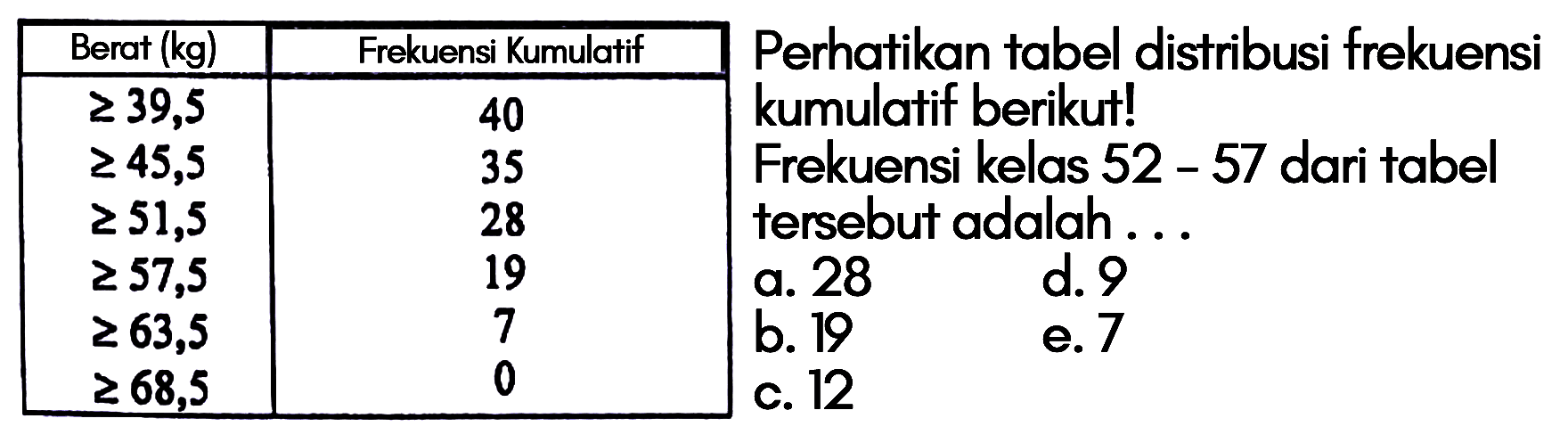 | Berat (kg) | Frekuensi Kumulatif |
|---|---|
| $\geq 39,5$ | 40 |
| $\geq 45,5$ | 35 |
| $\geq 51,5$ | 28 |
| $\geq 57,5$ | 19 |
| $\geq 63,5$ | 7 |
| $\geq 68,5$ | 0 |

Perhatikan tabel distribusi frekuensi kumulatif berikut!
Frekuensi kelas 52 - 57 dari tabel tersebut adalah . . .
a. 28
b. 19
c. 12
d. 9
e. 7